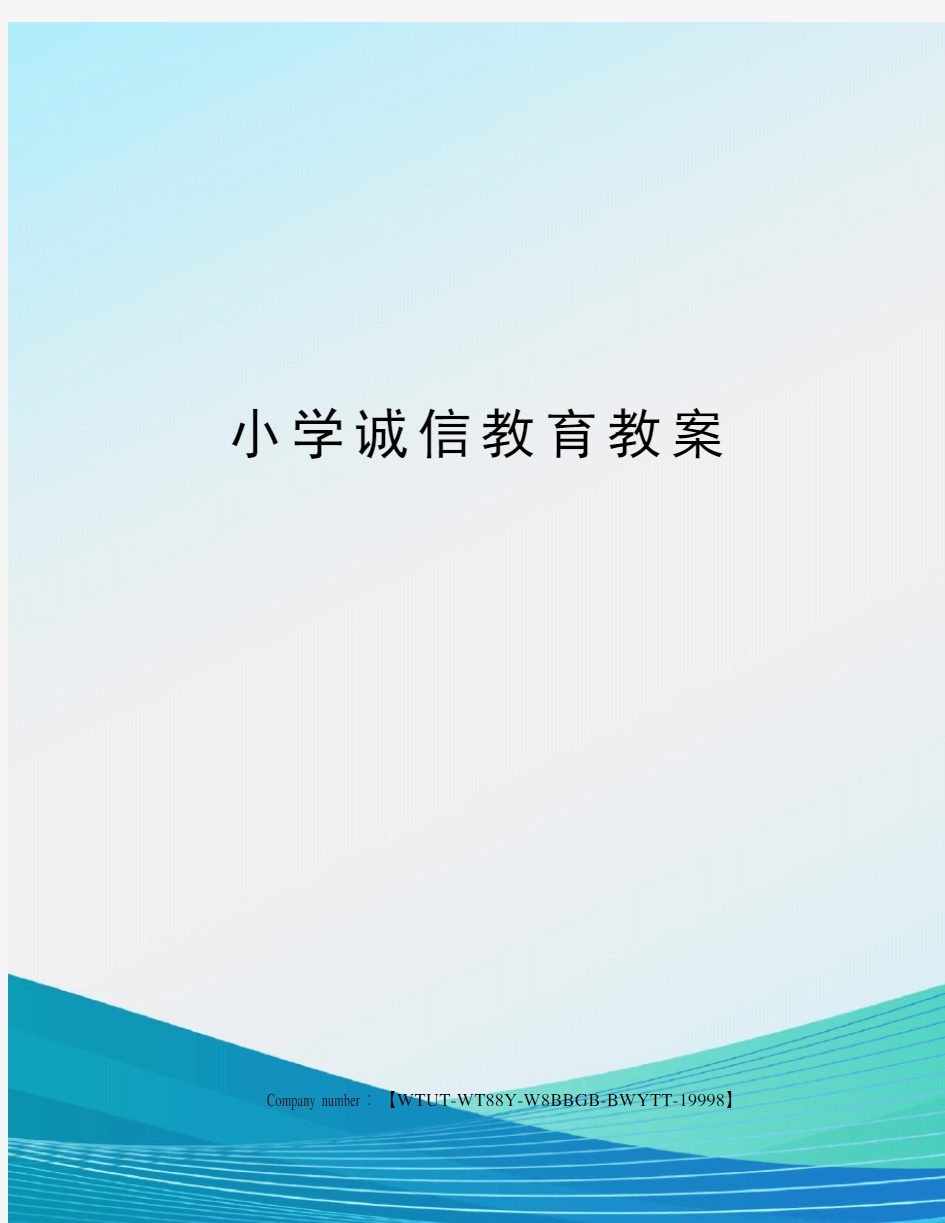 小学诚信教育教案

Company number：【WTUT-WT88Y-W8BBGB-BWYTT-19998】